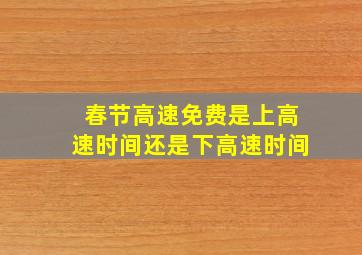 春节高速免费是上高速时间还是下高速时间